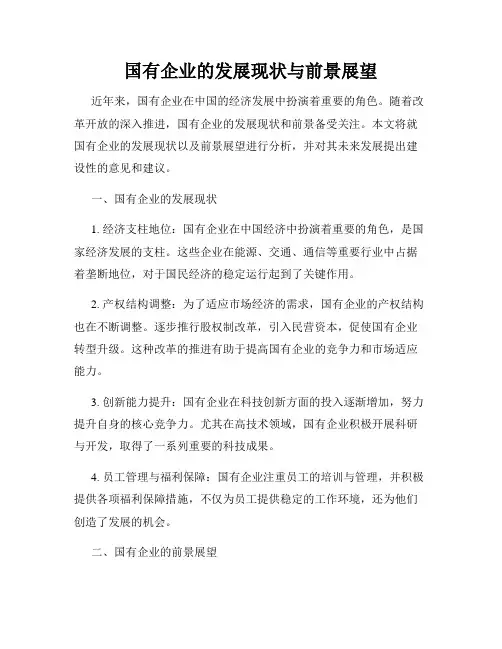 国有企业的发展现状与前景展望

近年来，国有企业在中国的经济发展中扮演着重要的角色。随着改革开放的深入推进，国有企业的发展现状和前景备受关注。本文将就国有企业的发展现状以及前景展望进行分析，并对其未来发展提出建设性的意见和建议。

一、国有企业的发展现状

1. 经济支柱地位：国有企业在中国经济中扮演着重要的角色，是国家经济发展的支柱。这些企业在能源、交通、通信等重要行业中占据着垄断地位，对于国民经济的稳定运行起到了关键作用。

2. 产权结构调整：为了适应市场经济的需求，国有企业的产权结构也在不断调整。逐步推行股权制改革，引入民营资本，促使国有企业转型升级。这种改革的推进有助于提高国有企业的竞争力和市场适应能力。

3. 创新能力提升：国有企业在科技创新方面的投入逐渐增加，努力提升自身的核心竞争力。尤其在高技术领域，国有企业积极开展科研与开发，取得了一系列重要的科技成果。

4. 员工管理与福利保障：国有企业注重员工的培训与管理，并积极提供各项福利保障措施，不仅为员工提供稳定的工作环境，还为他们创造了发展的机会。

二、国有企业的前景展望